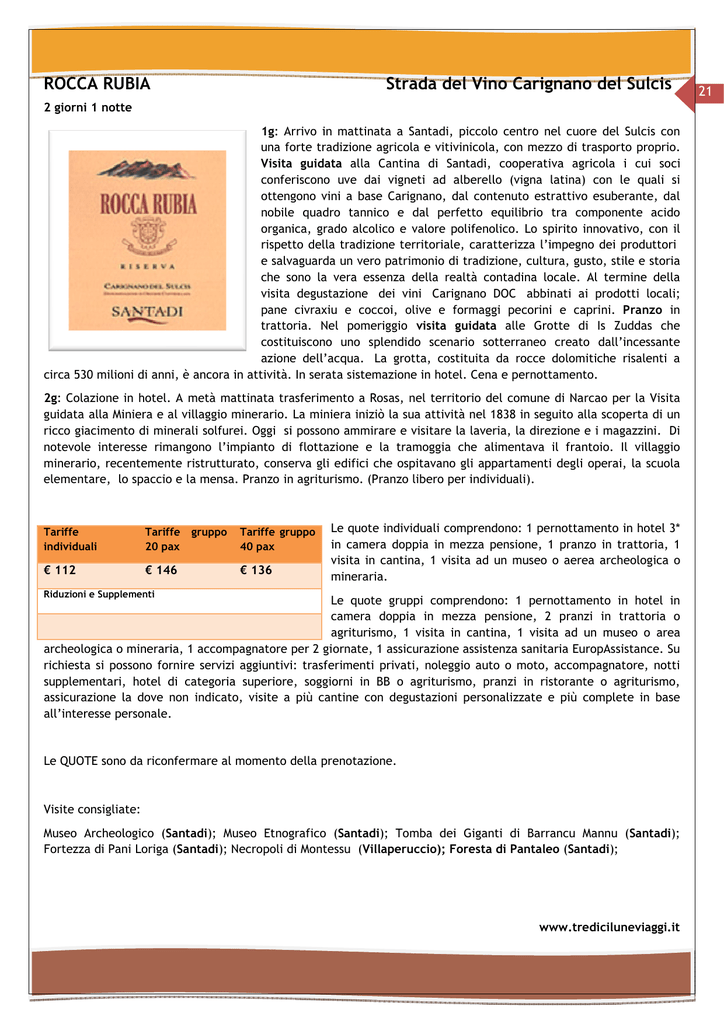 ROCCA RUBIA Strada del Vino Carignano del Sulcis

21

2 giorni 1 notte

ROCCA RUBIA

RISERVA

CARIGNANO DEL SULCIS

SANTADI

1g: Arrivo in mattinata a Santadi, piccolo centro nel cuore del Sulcis con una forte tradizione agricola e vitivinicola, con mezzo di trasporto proprio. Visita guidata alla Cantina di Santadi, cooperativa agricola i cui soci conferiscono uve dai vigneti ad alberello (vigna latina) con le quali si ottengono vini a base Carignano, dal contenuto estrattivo esuberante, dal nobile quadro tannico e dal perfetto equilibrio tra componente acido organica, grado alcolico e valore polifenolico. Lo spirito innovativo, con il rispetto della tradizione territoriale, caratterizza l'impegno dei produttori e salvaguarda un vero patrimonio di tradizione, cultura, gusto, stile e storia che sono la vera essenza della realtà contadina locale. Al termine della visita degustazione dei vini Carignano DOC abbinati ai prodotti locali; pane civraxiu e coccoi, olive e formaggi pecorini e caprini. Pranzo in trattoria. Nel pomeriggio visita guidata alle Grotte di Is Zuddas che costituiscono uno splendido scenario sotterraneo creato dall'incessante azione dell'acqua. La grotta, costituita da rocce dolomitiche risalenti a circa 530 milioni di anni, è ancora in attività. In serata sistemazione in hotel. Cena e pernottamento.

2g: Colazione in hotel. A metà mattinata trasferimento a Rosas, nel territorio del comune di Narcao per la Visita guidata alla Miniera e al villaggio minerario. La miniera iniziò la sua attività nel 1838 in seguito alla scoperta di un ricco giacimento di minerali solfurei. Oggi si possono ammirare e visitare la laveria, la direzione e i magazzini. Di notevole interesse rimangono l'impianto di flottazione e la tramoggia che alimentava il frantoio. Il villaggio minerario, recentemente ristrutturato, conserva gli edifici che ospitavano gli appartamenti degli operai, la scuola elementare, lo spaccio e la mensa. Pranzo in agriturismo. (Pranzo libero per individuali).

| Tariffe individuali | Tariffe gruppo 20 pax | Tariffe gruppo 40 pax |
|---|---|---|
| € 112 | € 146 | € 136 |
| Riduzioni e Supplementi | | |
| | | |

Le quote individuali comprendono: 1 pernottamento in hotel 3* in camera doppia in mezza pensione, 1 pranzo in trattoria, 1 visita in cantina, 1 visita ad un museo o aerea archeologica o mineraria.

Le quote gruppi comprendono: 1 pernottamento in hotel in camera doppia in mezza pensione, 2 pranzi in trattoria o agriturismo, 1 visita in cantina, 1 visita ad un museo o area archeologica o mineraria, 1 accompagnatore per 2 giornate, 1 assicurazione assistenza sanitaria EuropAssistance. Su richiesta si possono fornire servizi aggiuntivi: trasferimenti privati, noleggio auto o moto, accompagnatore, notti supplementari, hotel di categoria superiore, soggiorni in BB o agriturismo, pranzi in ristorante o agriturismo, assicurazione la dove non indicato, visite a più cantine con degustazioni personalizzate e più complete in base all'interesse personale.

Le QUOTE sono da riconfermare al momento della prenotazione.

Visite consigliate:

Museo Archeologico (Santadi); Museo Etnografico (Santadi); Tomba dei Giganti di Barrancu Mannu (Santadi); Fortezza di Pani Loriga (Santadi); Necropoli di Montessu (Villaperuccio); Foresta di Pantaleo (Santadi);

www.trediciluneviaggi.it